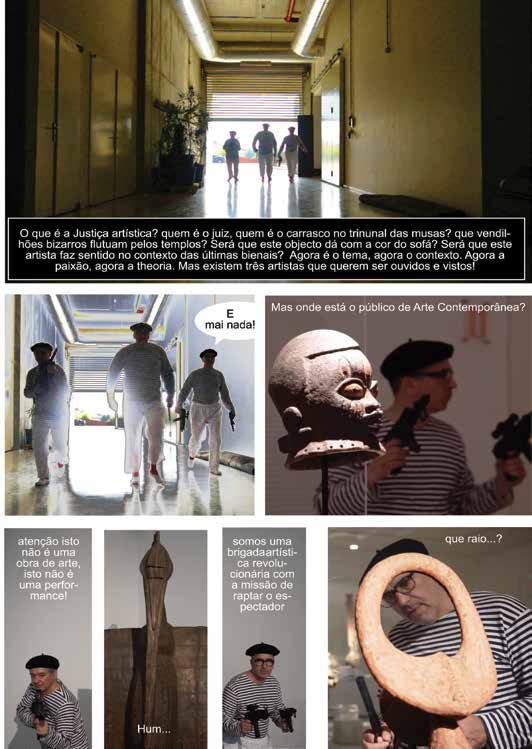 O que é a Justiça artística? quem é o juiz, quem é o carrasco no trinunal das musas? que vendilhões bizarros flutuam pelos templos? Será que este objecto dá com a cor do sofá? Será que este artista faz sentido no contexto das últimas bienais? Agora é o tema, agora o contexto. Agora a paixão, agora a theoria. Mas existem três artistas que querem ser ouvidos e vistos!

E mai nada!

Mas onde está o público de Arte Contemporânea?

atenção isto não é uma obra de arte, isto não é uma performance!

Hum...

somos uma brigadaartística revolucionária com a missão de raptar o espectador

que raio...?